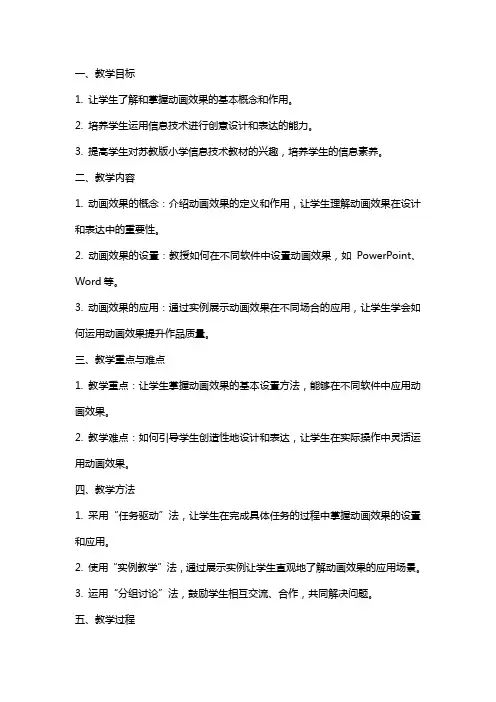 一、教学目标

1. 让学生了解和掌握动画效果的基本概念和作用。

2. 培养学生运用信息技术进行创意设计和表达的能力。

3. 提高学生对苏教版小学信息技术教材的兴趣，培养学生的信息素养。

二、教学内容

1. 动画效果的概念：介绍动画效果的定义和作用，让学生理解动画效果在设计和表达中的重要性。

2. 动画效果的设置：教授如何在不同软件中设置动画效果，如 PowerPoint、Word 等。

3. 动画效果的应用：通过实例展示动画效果在不同场合的应用，让学生学会如何运用动画效果提升作品质量。

三、教学重点与难点

1. 教学重点：让学生掌握动画效果的基本设置方法，能够在不同软件中应用动画效果。

2. 教学难点：如何引导学生创造性地设计和表达，让学生在实际操作中灵活运用动画效果。

四、教学方法

1. 采用“任务驱动”法，让学生在完成具体任务的过程中掌握动画效果的设置和应用。

2. 使用“实例教学”法，通过展示实例让学生直观地了解动画效果的应用场景。

3. 运用“分组讨论”法，鼓励学生相互交流、合作，共同解决问题。

五、教学过程